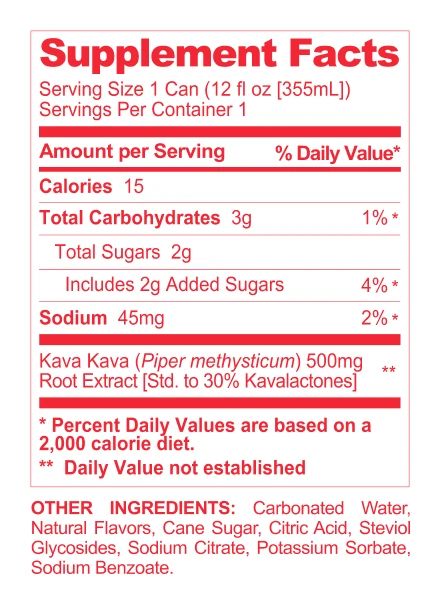 Supplement Facts
Serving Size 1 Can (12 fl oz [355mL])
Servings Per Container 1

| Amount per Serving | % Daily Value* |
|---|---|
| Calories 15 | |
| Total Carbohydrates 3g | 1% * |
| Total Sugars 2g | |
| Includes 2g Added Sugars | 4% * |
| Sodium 45mg | 2% * |
| Kava Kava (Piper methysticum) 500mg Root Extract [Std. to 30% Kavalactones] | ** |

* Percent Daily Values are based on a 2,000 calorie diet.
** Daily Value not established

OTHER INGREDIENTS: Carbonated Water, Natural Flavors, Cane Sugar, Citric Acid, Steviol Glycosides, Sodium Citrate, Potassium Sorbate, Sodium Benzoate.